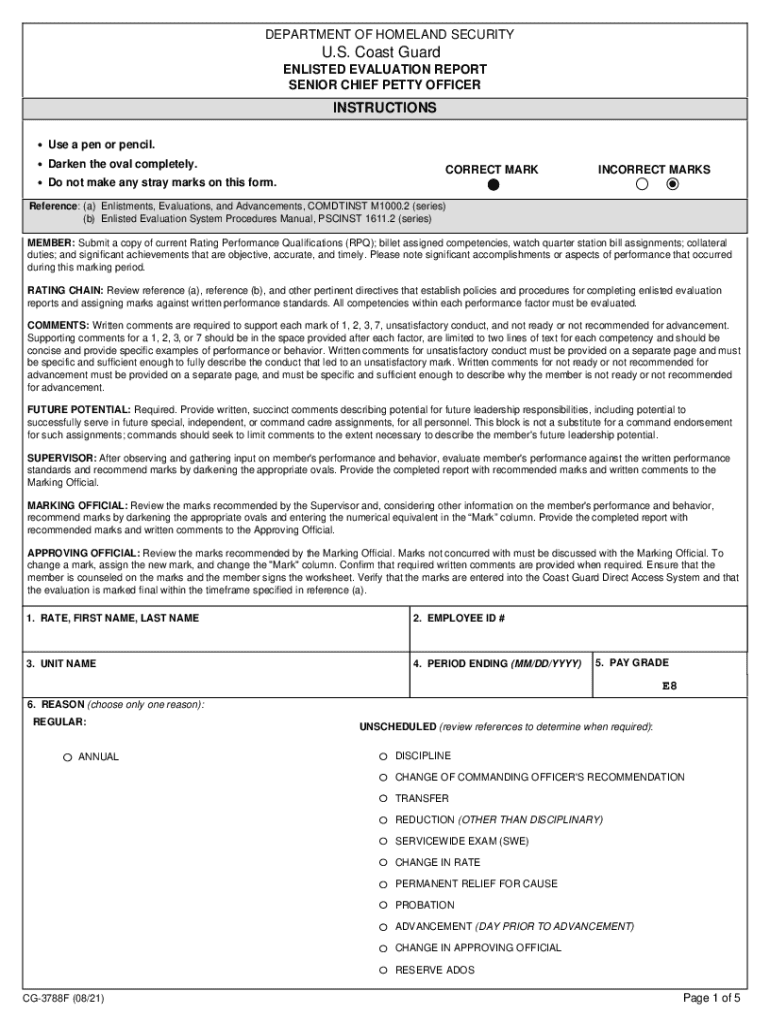 DEPARTMENT OF HOMELAND SECURITY
U.S. Coast Guard
ENLISTED EVALUATION REPORT
SENIOR CHIEF PETTY OFFICER

INSTRUCTIONS

• Use a pen or pencil.
• Darken the oval completely.
• Do not make any stray marks on this form.

CORRECT MARK

INCORRECT MARKS

Reference: (a) Enlistments, Evaluations, and Advancements, COMDTINST M1000.2 (series)
(b) Enlisted Evaluation System Procedures Manual, PSCINST 1611.2 (series)

MEMBER: Submit a copy of current Rating Performance Qualifications (RPQ); billet assigned competencies, watch quarter station bill assignments; collateral duties; and significant achievements that are objective, accurate, and timely. Please note significant accomplishments or aspects of performance that occurred during this marking period.

RATING CHAIN: Review reference (a), reference (b), and other pertinent directives that establish policies and procedures for completing enlisted evaluation reports and assigning marks against written performance standards. All competencies within each performance factor must be evaluated.

COMMENTS: Written comments are required to support each mark of 1, 2, 3, 7, unsatisfactory conduct, and not ready or not recommended for advancement. Supporting comments for a 1, 2, 3, or 7 should be in the space provided after each factor, are limited to two lines of text for each competency and should be concise and provide specific examples of performance or behavior. Written comments for unsatisfactory conduct must be provided on a separate page and must be specific and sufficient enough to fully describe the conduct that led to an unsatisfactory mark. Written comments for not ready or not recommended for advancement must be provided on a separate page, and must be specific and sufficient enough to describe why the member is not ready or not recommended for advancement.

FUTURE POTENTIAL: Required. Provide written, succinct comments describing potential for future leadership responsibilities, including potential to successfully serve in future special, independent, or command cadre assignments, for all personnel. This block is not a substitute for a command endorsement for such assignments; commands should seek to limit comments to the extent necessary to describe the member's future leadership potential.

SUPERVISOR: After observing and gathering input on member's performance and behavior, evaluate member's performance against the written performance standards and recommend marks by darkening the appropriate ovals. Provide the completed report with recommended marks and written comments to the Marking Official.

MARKING OFFICIAL: Review the marks recommended by the Supervisor and, considering other information on the member's performance and behavior, recommend marks by darkening the appropriate ovals and entering the numerical equivalent in the "Mark" column. Provide the completed report with recommended marks and written comments to the Approving Official.

APPROVING OFFICIAL: Review the marks recommended by the Marking Official. Marks not concurred with must be discussed with the Marking Official. To change a mark, assign the new mark, and change the "Mark" column. Confirm that required written comments are provided when required. Ensure that the member is counseled on the marks and the member signs the worksheet. Verify that the marks are entered into the Coast Guard Direct Access System and that the evaluation is marked final within the timeframe specified in reference (a).

1. RATE, FIRST NAME, LAST NAME

2. EMPLOYEE ID #

3. UNIT NAME

4. PERIOD ENDING (MM/DD/YYYY)

5. PAY GRADE
E8

6. REASON (choose only one reason):
REGULAR:
ANNUAL

UNSCHEDULED (review references to determine when required):
DISCIPLINE
CHANGE OF COMMANDING OFFICER'S RECOMMENDATION
TRANSFER
REDUCTION (OTHER THAN DISCIPLINARY)
SERVICEWIDE EXAM (SWE)
CHANGE IN RATE
PERMANENT RELIEF FOR CAUSE
PROBATION
ADVANCEMENT (DAY PRIOR TO ADVANCEMENT)
CHANGE IN APPROVING OFFICIAL
RESERVE ADOS

CG-3788F (08/21)

Page 1 of 5